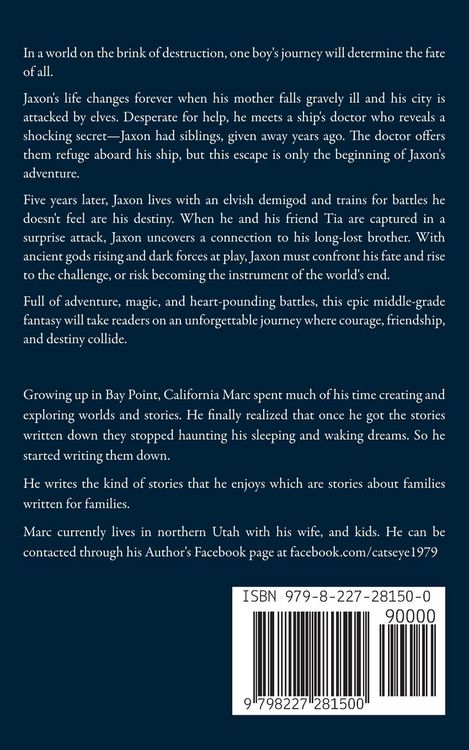 In a world on the brink of destruction, one boy's journey will determine the fate of all.

Jaxon's life changes forever when his mother falls gravely ill and his city is attacked by elves. Desperate for help, he meets a ship's doctor who reveals a shocking secret—Jaxon had siblings, given away years ago. The doctor offers them refuge aboard his ship, but this escape is only the beginning of Jaxon's adventure.

Five years later, Jaxon lives with an elvish demigod and trains for battles he doesn't feel are his destiny. When he and his friend Tia are captured in a surprise attack, Jaxon uncovers a connection to his long-lost brother. With ancient gods rising and dark forces at play, Jaxon must confront his fate and rise to the challenge, or risk becoming the instrument of the world's end.

Full of adventure, magic, and heart-pounding battles, this epic middle-grade fantasy will take readers on an unforgettable journey where courage, friendship, and destiny collide.

Growing up in Bay Point, California Marc spent much of his time creating and exploring worlds and stories. He finally realized that once he got the stories written down they stopped haunting his sleeping and waking dreams. So he started writing them down.

He writes the kind of stories that he enjoys which are stories about families written for families.

Marc currently lives in northern Utah with his wife, and kids. He can be contacted through his Author's Facebook page at facebook.com/catseye1979

ISBN 979-8-227-28150-0

90000

9 798227 281500